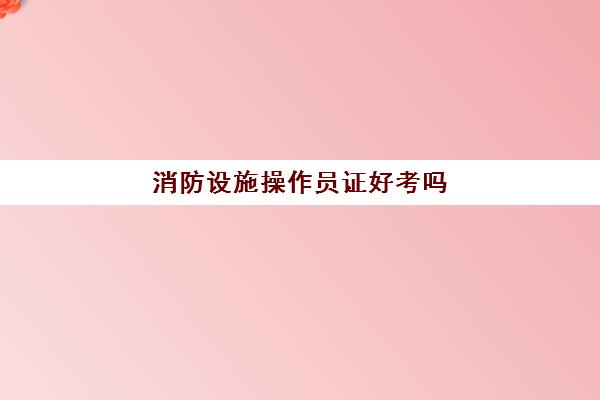 消防设施操作员证好考吗